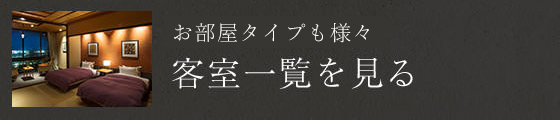 お部屋タイプも様々

客室一覧を見る